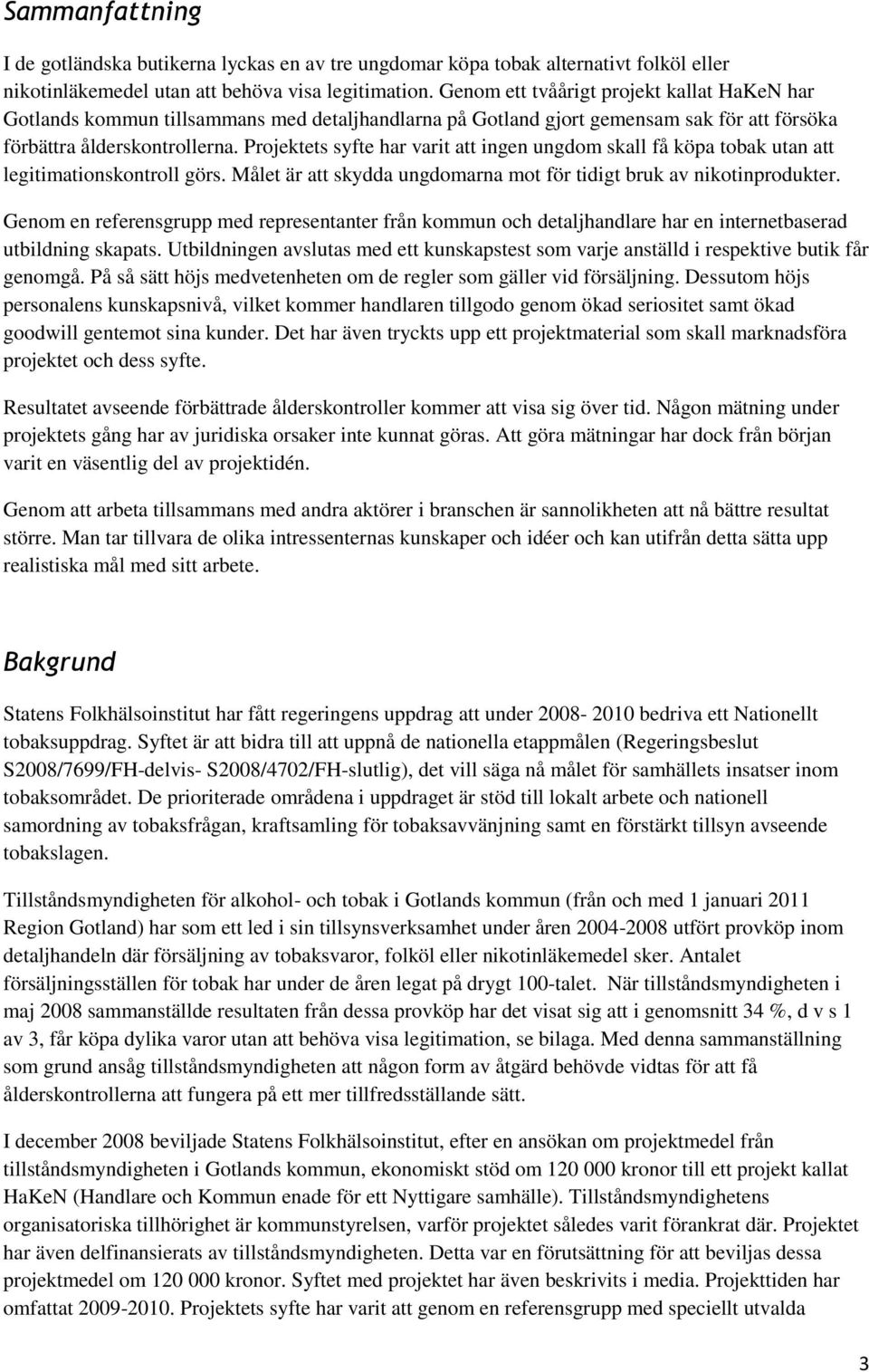 Sammanfattning

I de gotländska butikerna lyckas en av tre ungdomar köpa tobak alternativt folköl eller nikotinläkemedel utan att behöva visa legitimation. Genom ett tvåårigt projekt kallat HaKeN har Gotlands kommun tillsammans med detaljhandlarna på Gotland gjort gemensam sak för att försöka förbättra ålderskontrollerna. Projektets syfte har varit att ingen ungdom skall få köpa tobak utan att legitimationskontroll görs. Målet är att skydda ungdomarna mot för tidigt bruk av nikotinprodukter.

Genom en referensgrupp med representanter från kommun och detaljhandlare har en internetbaserad utbildning skapats. Utbildningen avslutas med ett kunskapstest som varje anställd i respektive butik får genomgå. På så sätt höjs medvetenheten om de regler som gäller vid försäljning. Dessutom höjs personalens kunskapsnivå, vilket kommer handlaren tillgodo genom ökad seriositet samt ökad goodwill gentemot sina kunder. Det har även tryckts upp ett projektmaterial som skall marknadsföra projektet och dess syfte.

Resultatet avseende förbättrade ålderskontroller kommer att visa sig över tid. Någon mätning under projektets gång har av juridiska orsaker inte kunnat göras. Att göra mätningar har dock från början varit en väsentlig del av projektidén.

Genom att arbeta tillsammans med andra aktörer i branschen är sannolikheten att nå bättre resultat större. Man tar tillvara de olika intressenternas kunskaper och idéer och kan utifrån detta sätta upp realistiska mål med sitt arbete.

Bakgrund

Statens Folkhälsoinstitut har fått regeringens uppdrag att under 2008- 2010 bedriva ett Nationellt tobaksuppdrag. Syftet är att bidra till att uppnå de nationella etappmålen (Regeringsbeslut S2008/7699/FH-delvis- S2008/4702/FH-slutlig), det vill säga nå målet för samhällets insatser inom tobaksområdet. De prioriterade områdena i uppdraget är stöd till lokalt arbete och nationell samordning av tobaksfrågan, kraftsamling för tobaksavvänjning samt en förstärkt tillsyn avseende tobakslagen.

Tillståndsmyndigheten för alkohol- och tobak i Gotlands kommun (från och med 1 januari 2011 Region Gotland) har som ett led i sin tillsynsverksamhet under åren 2004-2008 utfört provköp inom detaljhandeln där försäljning av tobaksvaror, folköl eller nikotinläkemedel sker. Antalet försäljningsställen för tobak har under de åren legat på drygt 100-talet. När tillståndsmyndigheten i maj 2008 sammanställde resultaten från dessa provköp har det visat sig att i genomsnitt 34 %, d v s 1 av 3, får köpa dylika varor utan att behöva visa legitimation, se bilaga. Med denna sammanställning som grund ansåg tillståndsmyndigheten att någon form av åtgärd behövde vidtas för att få ålderskontrollerna att fungera på ett mer tillfredsställande sätt.

I december 2008 beviljade Statens Folkhälsoinstitut, efter en ansökan om projektmedel från tillståndsmyndigheten i Gotlands kommun, ekonomiskt stöd om 120 000 kronor till ett projekt kallat HaKeN (Handlare och Kommun enade för ett Nyttigare samhälle). Tillståndsmyndighetens organisatoriska tillhörighet är kommunstyrelsen, varför projektet således varit förankrat där. Projektet har även delfinansierats av tillståndsmyndigheten. Detta var en förutsättning för att beviljas dessa projektmedel om 120 000 kronor. Syftet med projektet har även beskrivits i media. Projekttiden har omfattat 2009-2010. Projektets syfte har varit att genom en referensgrupp med speciellt utvalda

3